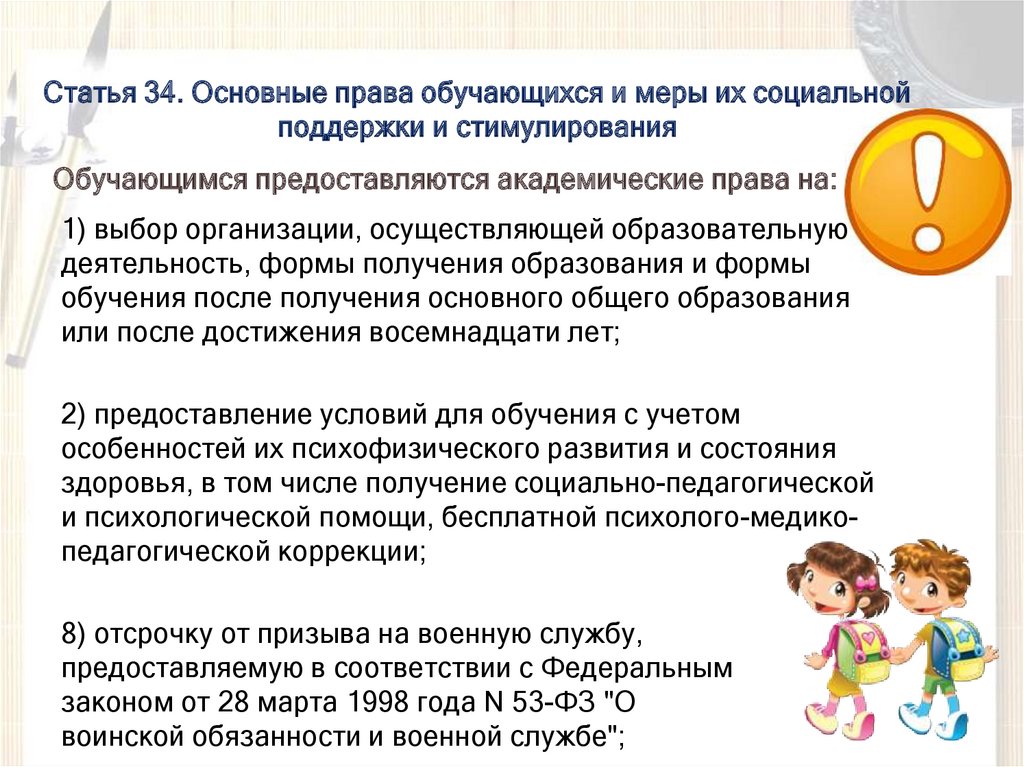 Статья 34. Основные права обучающихся и меры их социальной поддержки и стимулирования

Обучающимся предоставляются академические права на:

1) выбор организации, осуществляющей образовательную деятельность, формы получения образования и формы обучения после получения основного общего образования или после достижения восемнадцати лет;

2) предоставление условий для обучения с учетом особенностей их психофизического развития и состояния здоровья, в том числе получение социально-педагогической и психологической помощи, бесплатной психолого-медико-педагогической коррекции;

8) отсрочку от призыва на военную службу, предоставляемую в соответствии с Федеральным законом от 28 марта 1998 года N 53-ФЗ "О воинской обязанности и военной службе";